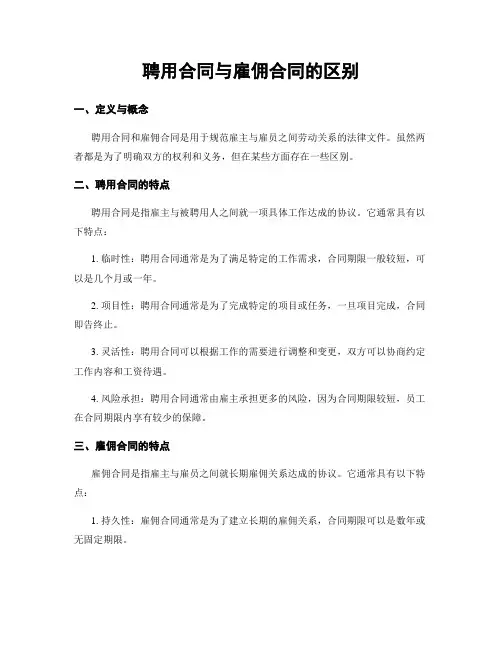 聘用合同与雇佣合同的区别

一、定义与概念

聘用合同和雇佣合同是用于规范雇主与雇员之间劳动关系的法律文件。虽然两者都是为了明确双方的权利和义务，但在某些方面存在一些区别。

二、聘用合同的特点

聘用合同是指雇主与被聘用人之间就一项具体工作达成的协议。它通常具有以下特点：

1. 临时性：聘用合同通常是为了满足特定的工作需求，合同期限一般较短，可以是几个月或一年。

2. 项目性：聘用合同通常是为了完成特定的项目或任务，一旦项目完成，合同即告终止。

3. 灵活性：聘用合同可以根据工作的需要进行调整和变更，双方可以协商约定工作内容和工资待遇。

4. 风险承担：聘用合同通常由雇主承担更多的风险，因为合同期限较短，员工在合同期限内享有较少的保障。

三、雇佣合同的特点

雇佣合同是指雇主与雇员之间就长期雇佣关系达成的协议。它通常具有以下特点：

1. 持久性：雇佣合同通常是为了建立长期的雇佣关系，合同期限可以是数年或无固定期限。